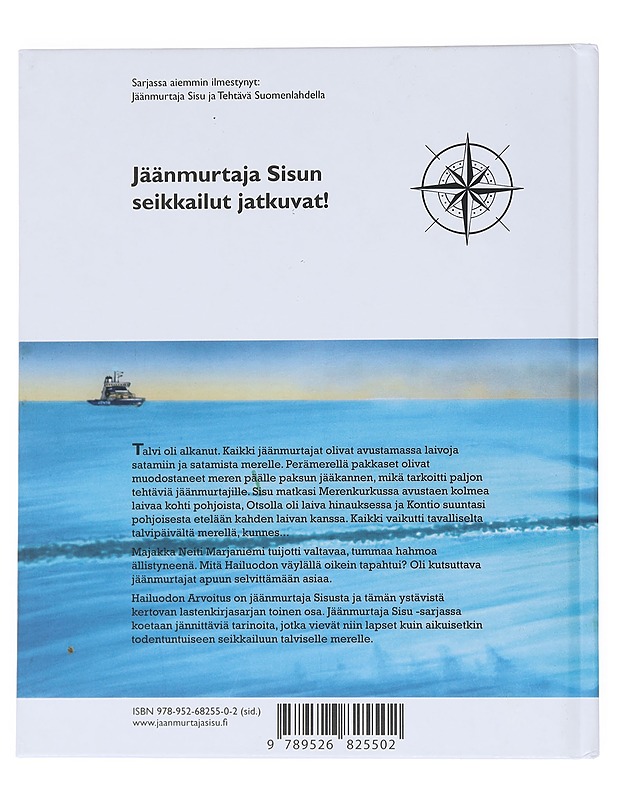 Sarjassa aiemmin ilmestynyt:
Jäänmurtaja Sisu ja Tehtävä Suomenlahdella

Jäänmurtaja Sisun seikkailut jatkuvat!

Talvi oli alkanut. Kaikki jäänmurtajat olivat avustamassa laivoja satamiin ja satamista merelle. Perämerellä pakkaset olivat muodostaneet meren päälle paksun jääkannen, mikä tarkoitti paljon tehtäviä jäänmurtajille. Sisu matkasi Merenkurkussa avustaen kolmea laivaa kohti pohjoista, Otsolla oli laiva hinauksessa ja Kontio suuntasi pohjoisesta etelään kahden laivan kanssa. Kaikki vaikutti tavalliselta talvipäivältä merellä, kunnes...

Majakka Neiti Marjaniemi tuijotti valtavaa, tummaa hahmoa ällistyneenä. Mitä Hailuodon väylällä oikein tapahtui? Oli kutsuttava jäänmurtajat apuun selvittämään asiaa.

Hailuodon Arvoitus on jäänmurtaja Sisusta ja tämän ystävistä kertovan lastenkirjasarjan toinen osa. Jäänmurtaja Sisu -sarjassa koetaan jännittäviä tarinoita, jotka vievät niin lapset kuin aikuisetkin todentuntuiseen seikkailuun talviselle merelle.

ISBN 978-952-68255-0-2 (sid.)
www.jaanmurtajasisu.fi

9 789526 825502